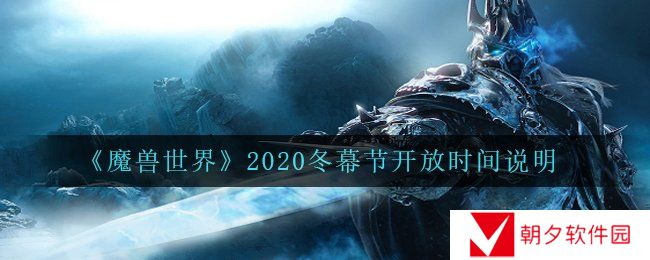 《魔兽世界》2020冬幕节开放时间说明

朝夕软件园